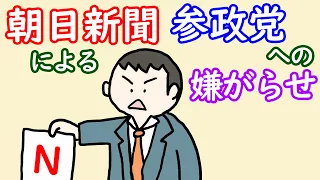 朝日新聞
による

参政党
への
嫌がらせ

N